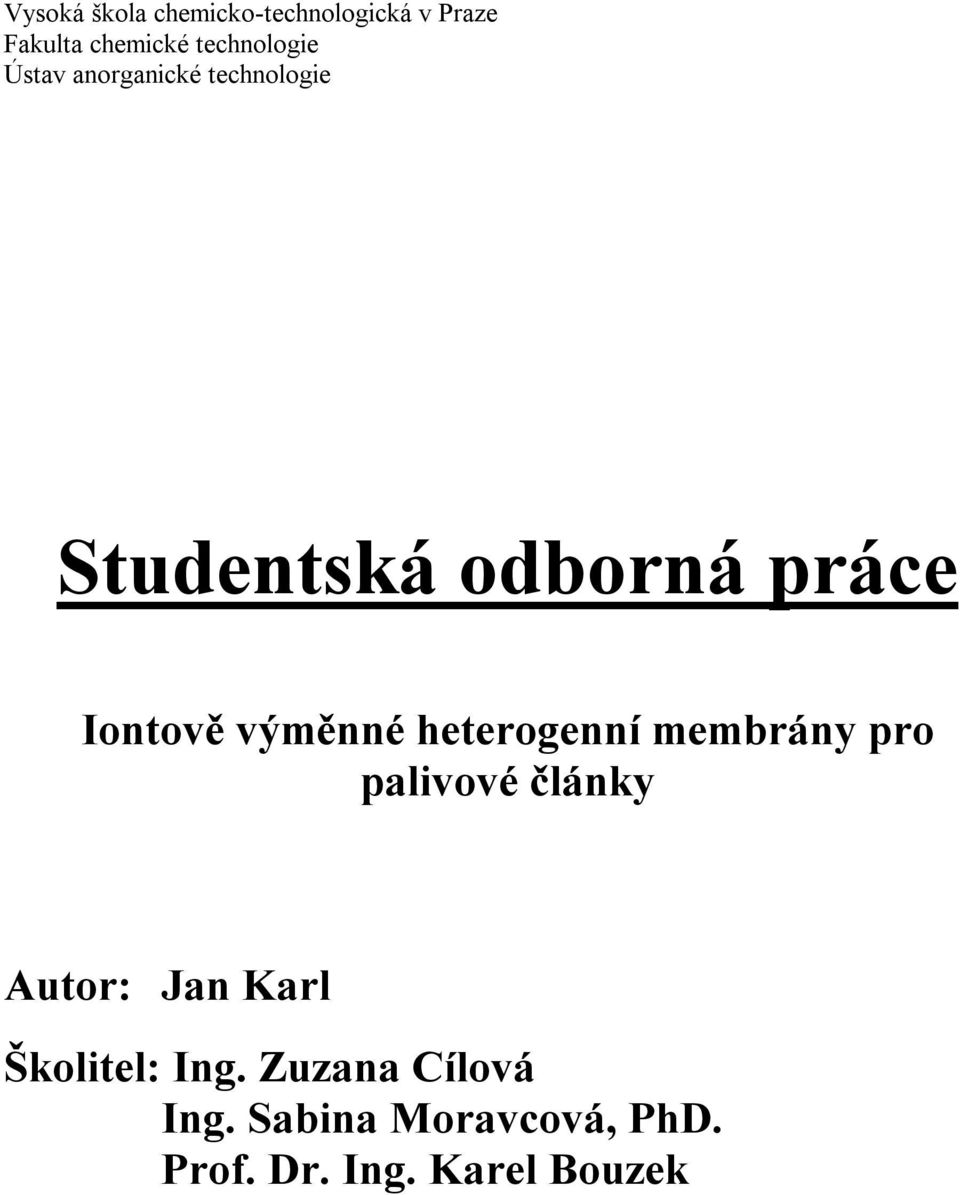 Vysoká škola chemicko-technologická v Praze
Fakulta chemické technologie
Ústav anorganické technologie

Studentská odborná práce

Iontově výměnné heterogenní membrány pro palivové články

Autor: Jan Karl

Školitel: Ing. Zuzana Cílová
Ing. Sabina Moravcová, PhD.
Prof. Dr. Ing. Karel Bouzek